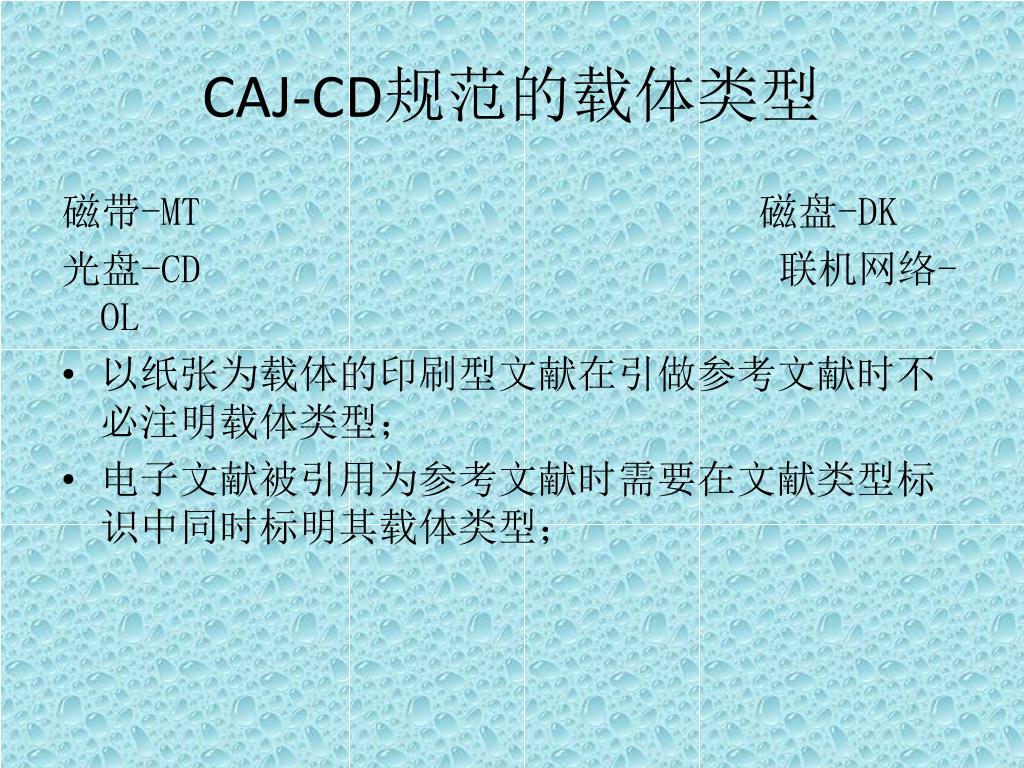 CAJ-CD规范的载体类型

磁带-MT 磁盘-DK
光盘-CD 联机网络-OL

• 以纸张为载体的印刷型文献在引做参考文献时不必注明载体类型；
• 电子文献被引用为参考文献时需要在文献类型标识中同时标明其载体类型；